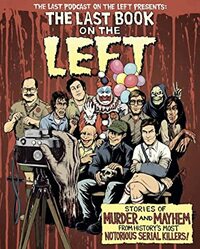 THE LAST PODCAST ON THE LEFT PRESENTS:
THE LAST BOOK ON THE LEFT

STORIES OF MURDER AND MAYHEM FROM HISTORY'S MOST NOTORIOUS SERIAL KILLERS!